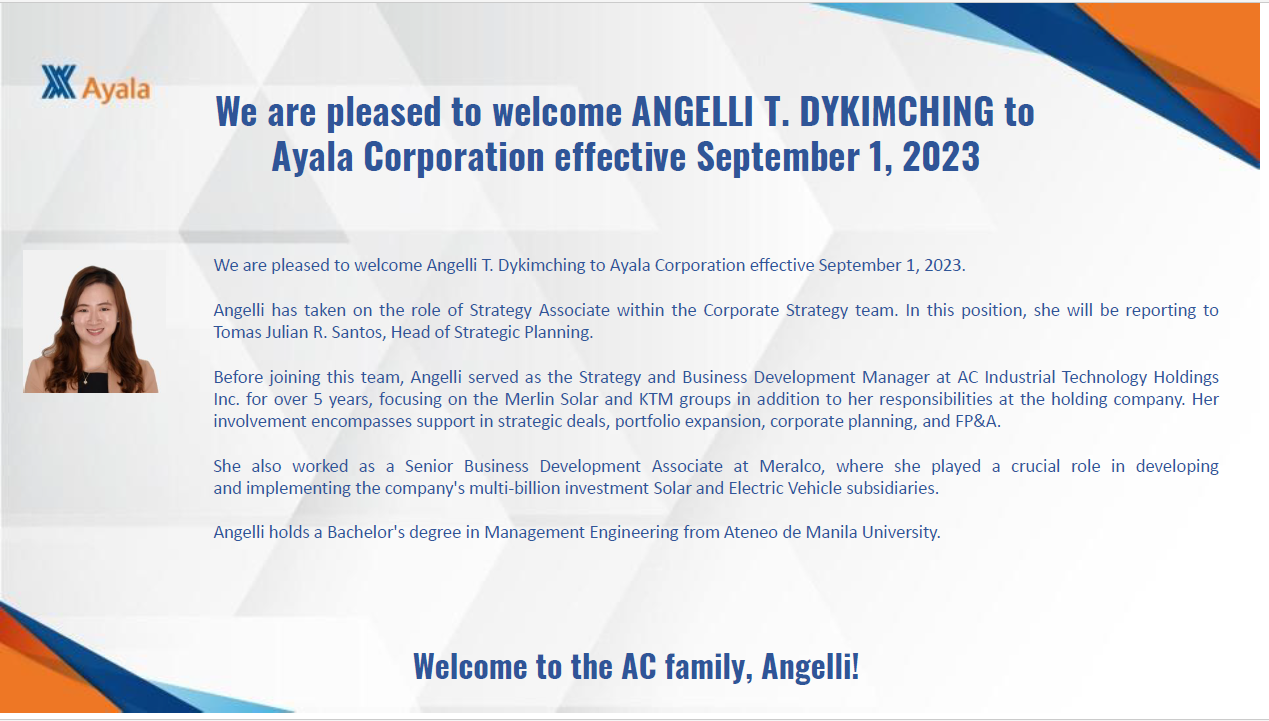 Ayala

We are pleased to welcome ANGELLI T. DYKIMCHING to Ayala Corporation effective September 1, 2023

We are pleased to welcome Angelli T. Dykimching to Ayala Corporation effective September 1, 2023.

Angelli has taken on the role of Strategy Associate within the Corporate Strategy team. In this position, she will be reporting to Tomas Julian R. Santos, Head of Strategic Planning.

Before joining this team, Angelli served as the Strategy and Business Development Manager at AC Industrial Technology Holdings Inc. for over 5 years, focusing on the Merlin Solar and KTM groups in addition to her responsibilities at the holding company. Her involvement encompasses support in strategic deals, portfolio expansion, corporate planning, and FP&A.

She also worked as a Senior Business Development Associate at Meralco, where she played a crucial role in developing and implementing the company's multi-billion investment Solar and Electric Vehicle subsidiaries.

Angelli holds a Bachelor's degree in Management Engineering from Ateneo de Manila University.

Welcome to the AC family, Angelli!